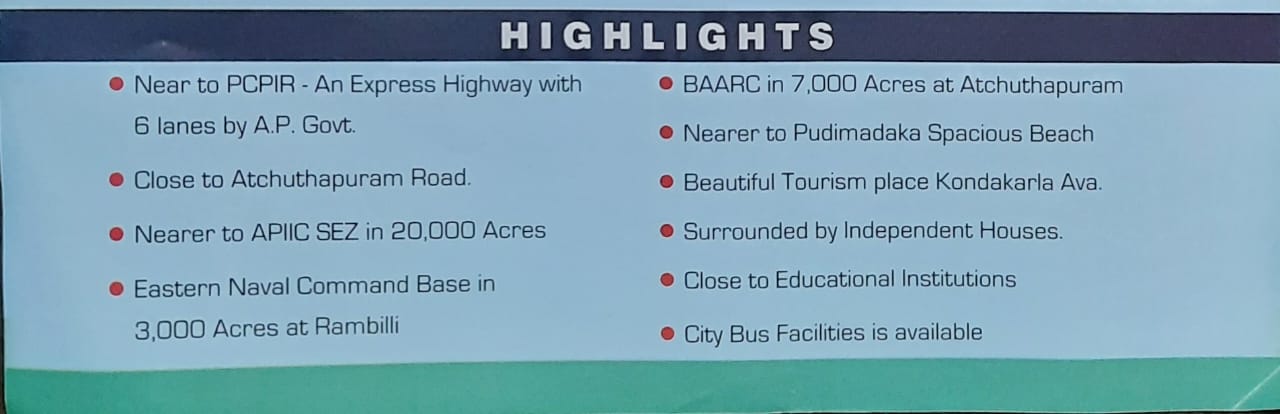 HIGHLIGHTS

• Near to PCPIR - An Express Highway with 6 lanes by A.P. Govt.
• Close to Atchuthapuram Road.
• Nearer to APIIC SEZ in 20,000 Acres
• Eastern Naval Command Base in 3,000 Acres at Rambilli

• BAARC in 7,000 Acres at Atchuthapuram
• Nearer to Pudimadaka Spacious Beach
• Beautiful Tourism place Kondakarla Ava.
• Surrounded by Independent Houses.
• Close to Educational Institutions
• City Bus Facilities is available